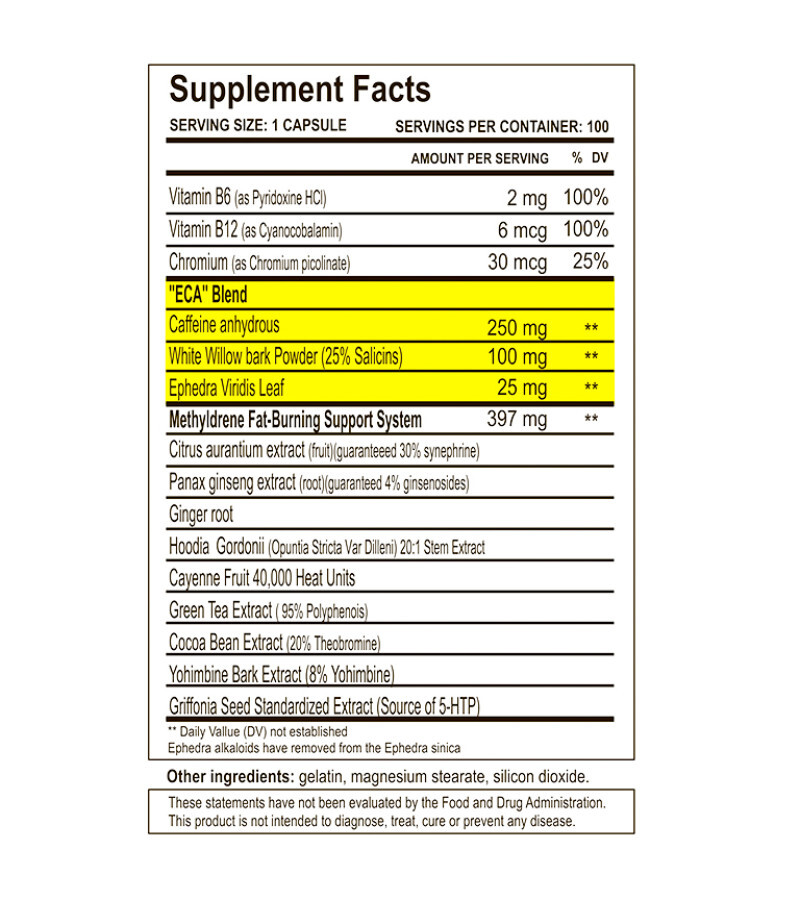 Supplement Facts

SERVING SIZE: 1 CAPSULE SERVINGS PER CONTAINER: 100

| | AMOUNT PER SERVING | % DV |
|---|---|---|
| Vitamin B6 (as Pyridoxine HCl) | 2 mg | 100% |
| Vitamin B12 (as Cyanocobalamin) | 6 mcg | 100% |
| Chromium (as Chromium picolinate) | 30 mcg | 25% |
| "ECA" Blend | | |
| Caffeine anhydrous | 250 mg | ** |
| White Willow bark Powder (25% Salicins) | 100 mg | ** |
| Ephedra Viridis Leaf | 25 mg | ** |
| Methyldrene Fat-Burning Support System | 397 mg | ** |
| Citrus aurantium extract (fruit)(guaranteeed 30% synephrine) | | |
| Panax ginseng extract (root)(guaranteed 4% ginsenosides) | | |
| Ginger root | | |
| Hoodia Gordonii (Opuntia Stricta Var Dilleni) 20:1 Stem Extract | | |
| Cayenne Fruit 40,000 Heat Units | | |
| Green Tea Extract ( 95% Polyphenois) | | |
| Cocoa Bean Extract (20% Theobromine) | | |
| Yohimbine Bark Extract (8% Yohimbine) | | |
| Griffonia Seed Standardized Extract (Source of 5-HTP) | | |

** Daily Vallue (DV) not established
Ephedra alkaloids have removed from the Ephedra sinica

Other ingredients: gelatin, magnesium stearate, silicon dioxide.

These statements have not been evaluated by the Food and Drug Administration. This product is not intended to diagnose, treat, cure or prevent any disease.